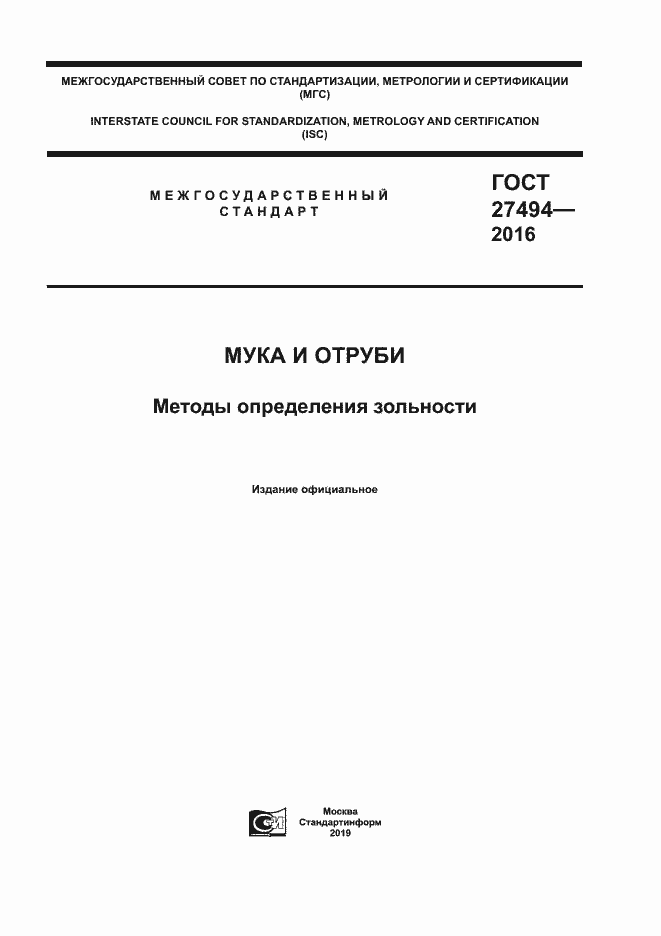 МЕЖГОСУДАРСТВЕННЫЙ СОВЕТ ПО СТАНДАРТИЗАЦИИ, МЕТРОЛОГИИ И СЕРТИФИКАЦИИ (МГС)

INTERSTATE COUNCIL FOR STANDARDIZATION, METROLOGY AND CERTIFICATION (ISC)

МЕЖГОСУДАРСТВЕННЫЙ СТАНДАРТ

ГОСТ 27494— 2016

МУКА И ОТРУБИ

Методы определения зольности

Издание официальное

Москва
Стандартинформ
2019